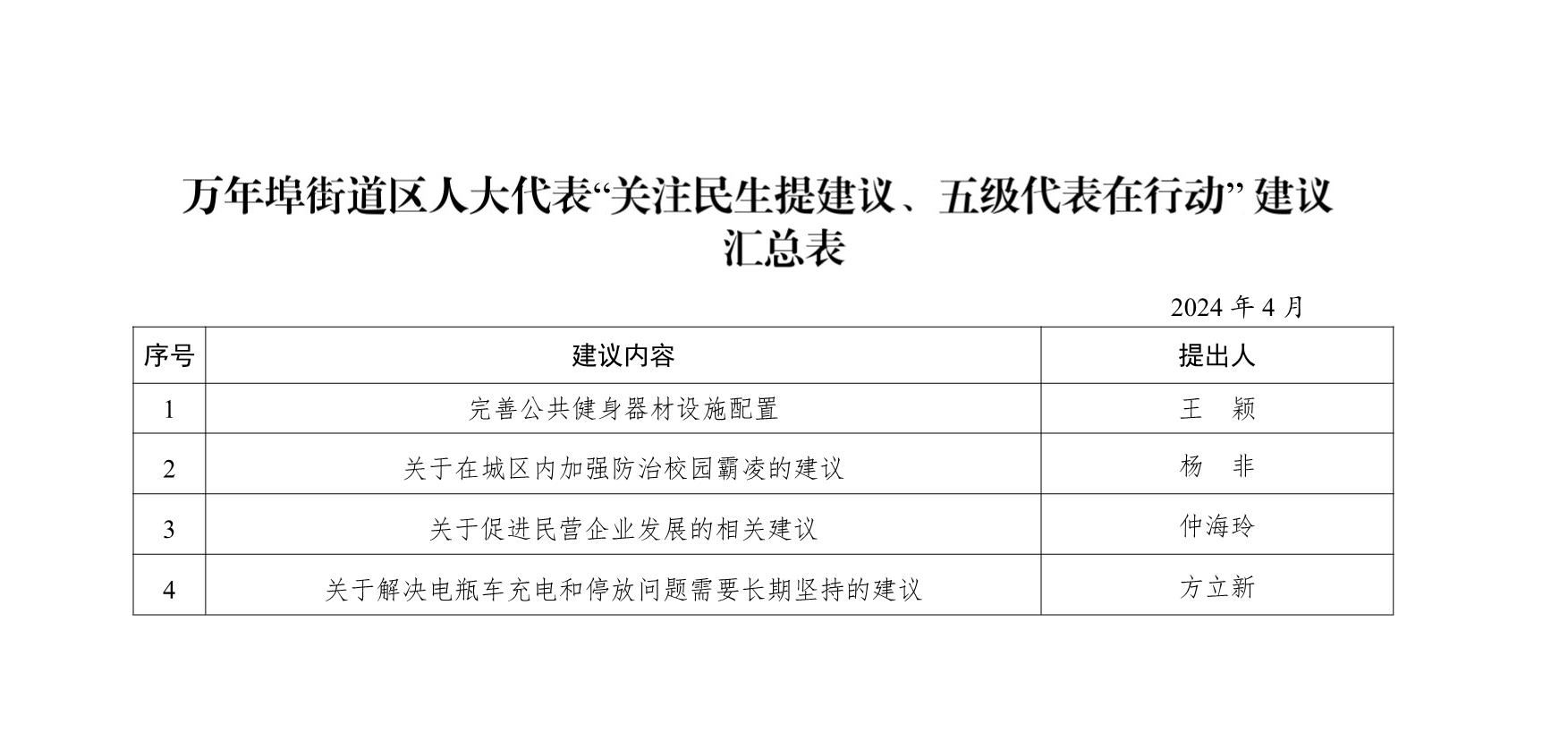 万年埠街道区人大代表“关注民生提建议、五级代表在行动”建议汇总表

2024年4月

| 序号 | 建议内容 | 提出人 |
|---|---|---|
| 1 | 完善公共健身器材设施配置 | 王 颖 |
| 2 | 关于在城区内加强防治校园霸凌的建议 | 杨 非 |
| 3 | 关于促进民营企业发展的相关建议 | 仲海玲 |
| 4 | 关于解决电瓶车充电和停放问题需要长期坚持的建议 | 方立新 |